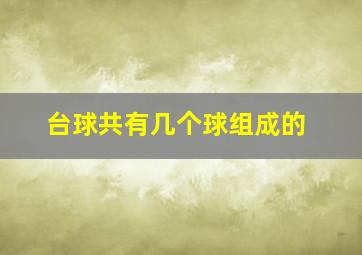 台球共有几个球组成的